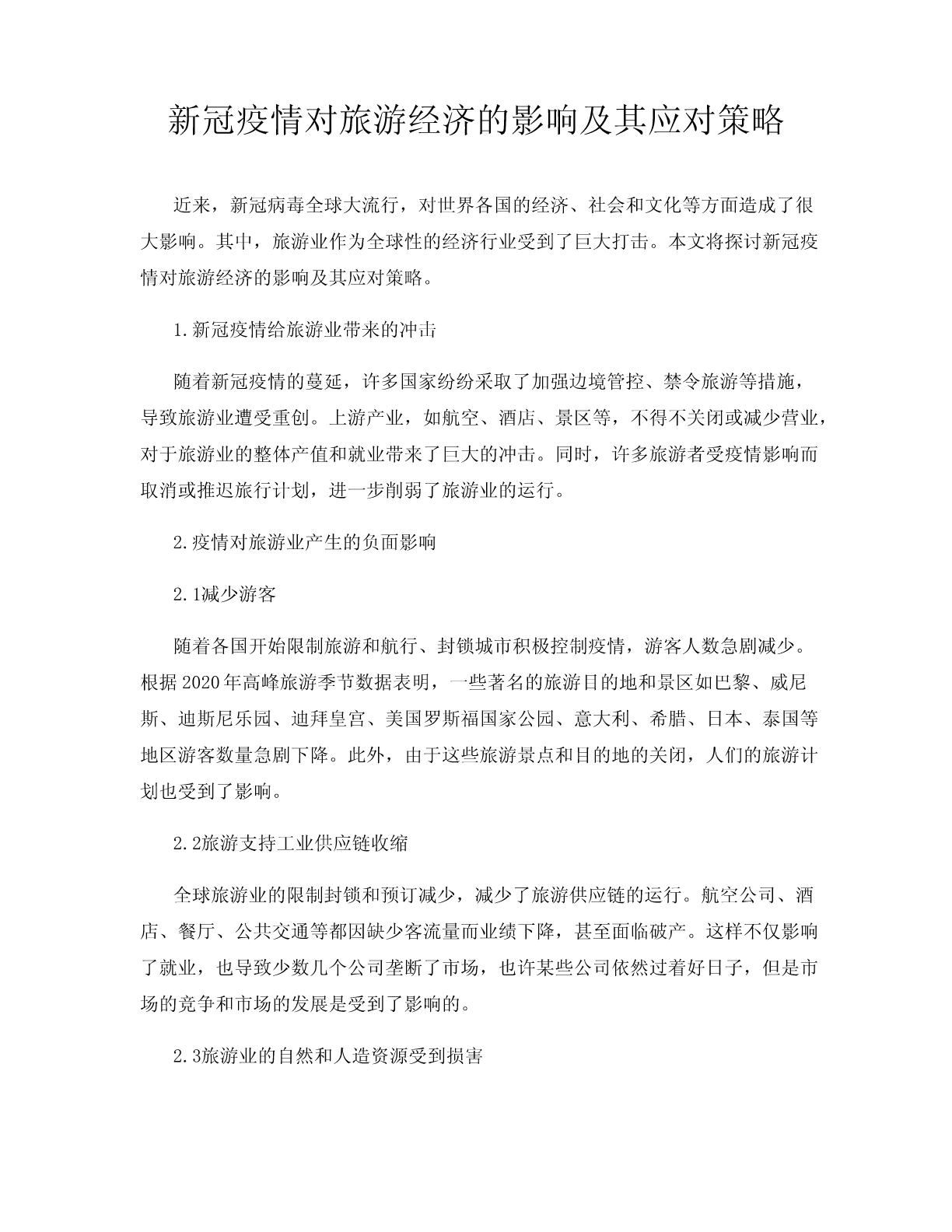 新冠疫情对旅游经济的影响及其应对策略

近来，新冠病毒全球大流行，对世界各国的经济、社会和文化等方面造成了很大影响。其中，旅游业作为全球性的经济行业受到了巨大打击。本文将探讨新冠疫情对旅游经济的影响及其应对策略。

1.新冠疫情给旅游业带来的冲击

随着新冠疫情的蔓延，许多国家纷纷采取了加强边境管控、禁令旅游等措施，导致旅游业遭受重创。上游产业，如航空、酒店、景区等，不得不关闭或减少营业，对于旅游业的整体产值和就业带来了巨大的冲击。同时，许多旅游者受疫情影响而取消或推迟旅行计划，进一步削弱了旅游业的运行。

2.疫情对旅游业产生的负面影响

2.1减少游客

随着各国开始限制旅游和航行、封锁城市积极控制疫情，游客人数急剧减少。根据2020年高峰旅游季节数据表明，一些著名的旅游目的地和景区如巴黎、威尼斯、迪斯尼乐园、迪拜皇宫、美国罗斯福国家公园、意大利、希腊、日本、泰国等地区游客数量急剧下降。此外，由于这些旅游景点和目的地的关闭，人们的旅游计划也受到了影响。

2.2旅游支持工业供应链收缩

全球旅游业的限制封锁和预订减少，减少了旅游供应链的运行。航空公司、酒店、餐厅、公共交通等都因缺少客流量而业绩下降，甚至面临破产。这样不仅影响了就业，也导致少数几个公司垄断了市场，也许某些公司依然过着好日子，但是市场的竞争和市场的发展是受到了影响的。

2.3旅游业的自然和人造资源受到损害